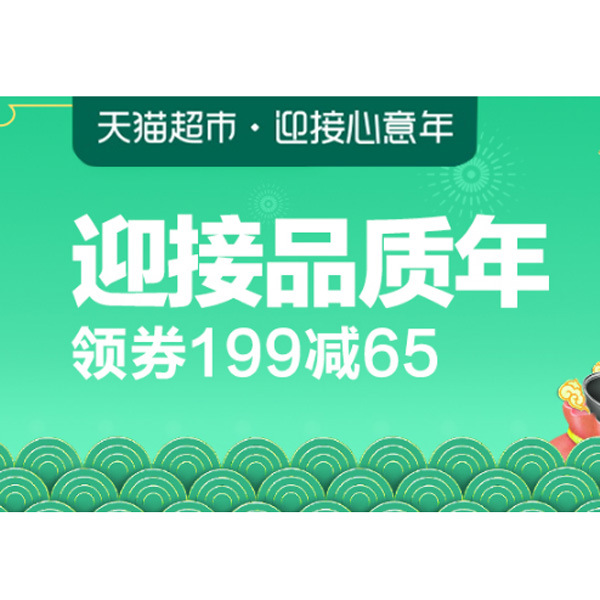 天猫超市 · 迎接心意年

迎接品质年

领券199减65